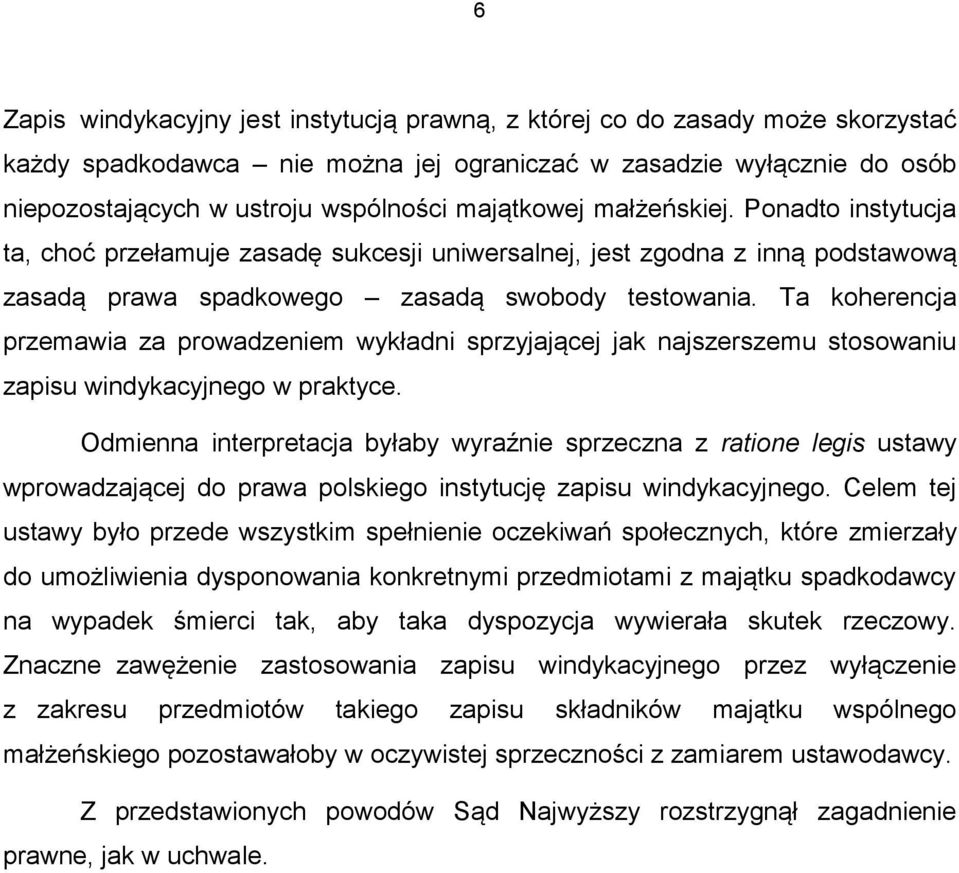 6

Zapis windykacyjny jest instytucją prawną, z której co do zasady może skorzystać każdy spadkodawca – nie można jej ograniczać w zasadzie wyłącznie do osób niepozostających w ustroju wspólności majątkowej małżeńskiej. Ponadto instytucja ta, choć przełamuje zasadę sukcesji uniwersalnej, jest zgodna z inną podstawową zasadą prawa spadkowego – zasadą swobody testowania. Ta koherencja przemawia za prowadzeniem wykładni sprzyjającej jak najszerszemu stosowaniu zapisu windykacyjnego w praktyce.

Odmienna interpretacja byłaby wyraźnie sprzeczna z ratione legis ustawy wprowadzającej do prawa polskiego instytucję zapisu windykacyjnego. Celem tej ustawy było przede wszystkim spełnienie oczekiwań społecznych, które zmierzały do umożliwienia dysponowania konkretnymi przedmiotami z majątku spadkodawcy na wypadek śmierci tak, aby taka dyspozycja wywierała skutek rzeczowy. Znaczne zawężenie zastosowania zapisu windykacyjnego przez wyłączenie z zakresu przedmiotów takiego zapisu składników majątku wspólnego małżeńskiego pozostawałoby w oczywistej sprzeczności z zamiarem ustawodawcy.

Z przedstawionych powodów Sąd Najwyższy rozstrzygnął zagadnienie prawne, jak w uchwale.